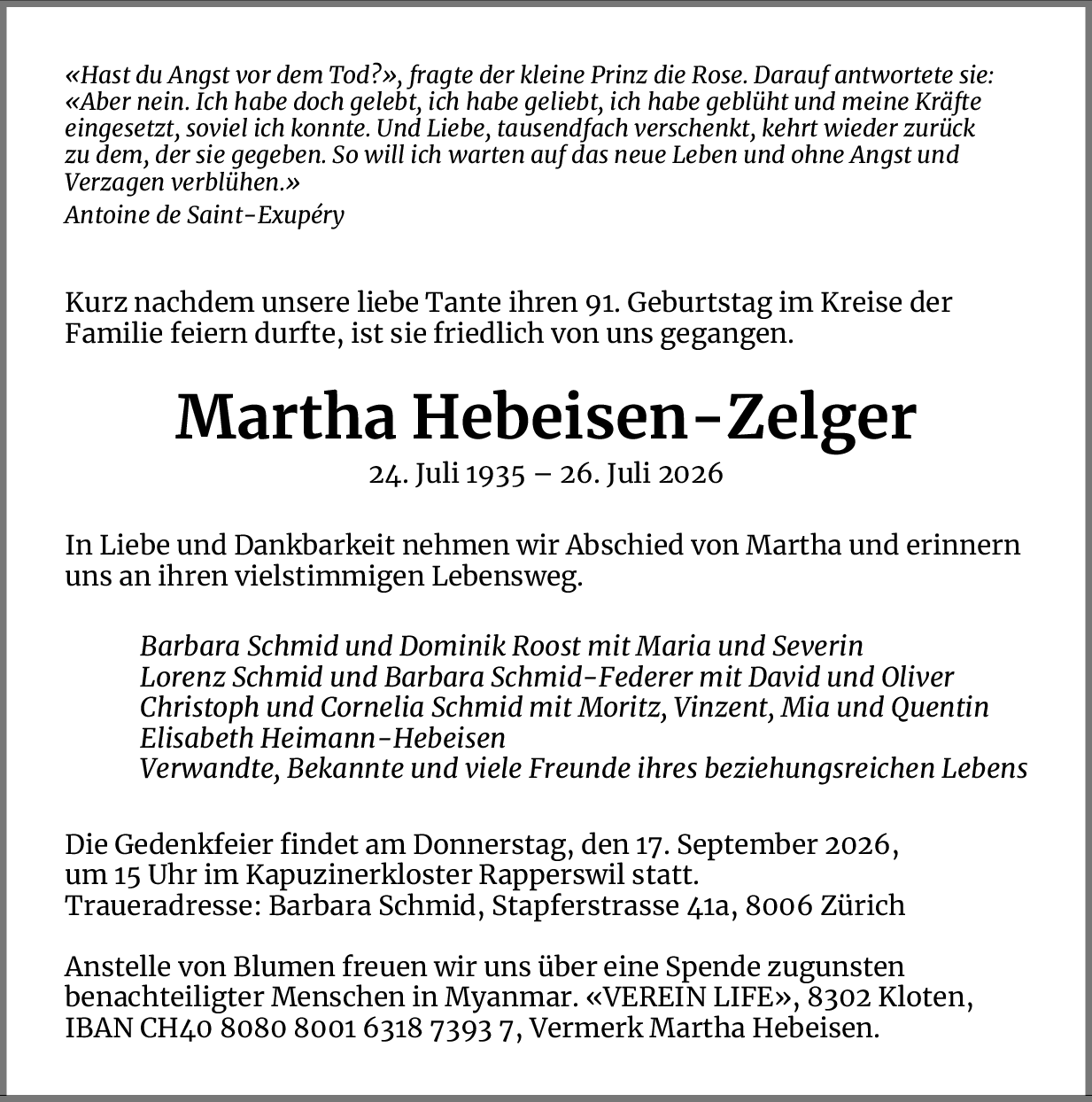 «Hast du Angst vor dem Tod?», fragte der kleine Prinz die Rose. Darauf antwortete sie: «Aber nein. Ich habe doch gelebt, ich habe geliebt, ich habe geblüht und meine Kräfte eingesetzt, soviel ich konnte. Und Liebe, tausendfach verschenkt, kehrt wieder zurück zu dem, der sie gegeben. So will ich warten auf das neue Leben und ohne Angst und Verzagen verblühen.»
Antoine de Saint-Exupéry

Kurz nachdem unsere liebe Tante ihren 91. Geburtstag im Kreise der Familie feiern durfte, ist sie friedlich von uns gegangen.

Martha Hebeisen-Zelger
24. Juli 1935 – 26. Juli 2026

In Liebe und Dankbarkeit nehmen wir Abschied von Martha und erinnern uns an ihren vielstimmigen Lebensweg.

Barbara Schmid und Dominik Roost mit Maria und Severin
Lorenz Schmid und Barbara Schmid-Federer mit David und Oliver
Christoph und Cornelia Schmid mit Moritz, Vinzent, Mia und Quentin
Elisabeth Heimann-Hebeisen
Verwandte, Bekannte und viele Freunde ihres beziehungsreichen Lebens

Die Gedenkfeier findet am Donnerstag, den 17. September 2026, um 15 Uhr im Kapuzinerkloster Rapperswil statt.
Traueradresse: Barbara Schmid, Stapferstrasse 41a, 8006 Zürich

Anstelle von Blumen freuen wir uns über eine Spende zugunsten benachteiligter Menschen in Myanmar. «VEREIN LIFE», 8302 Kloten, IBAN CH40 8080 8001 6318 7393 7, Vermerk Martha Hebeisen.